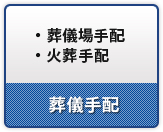 ・葬儀場手配
・火葬手配

葬儀手配